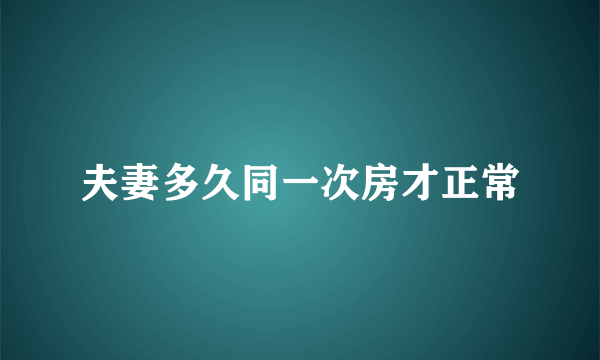 夫妻多久同一次房才正常